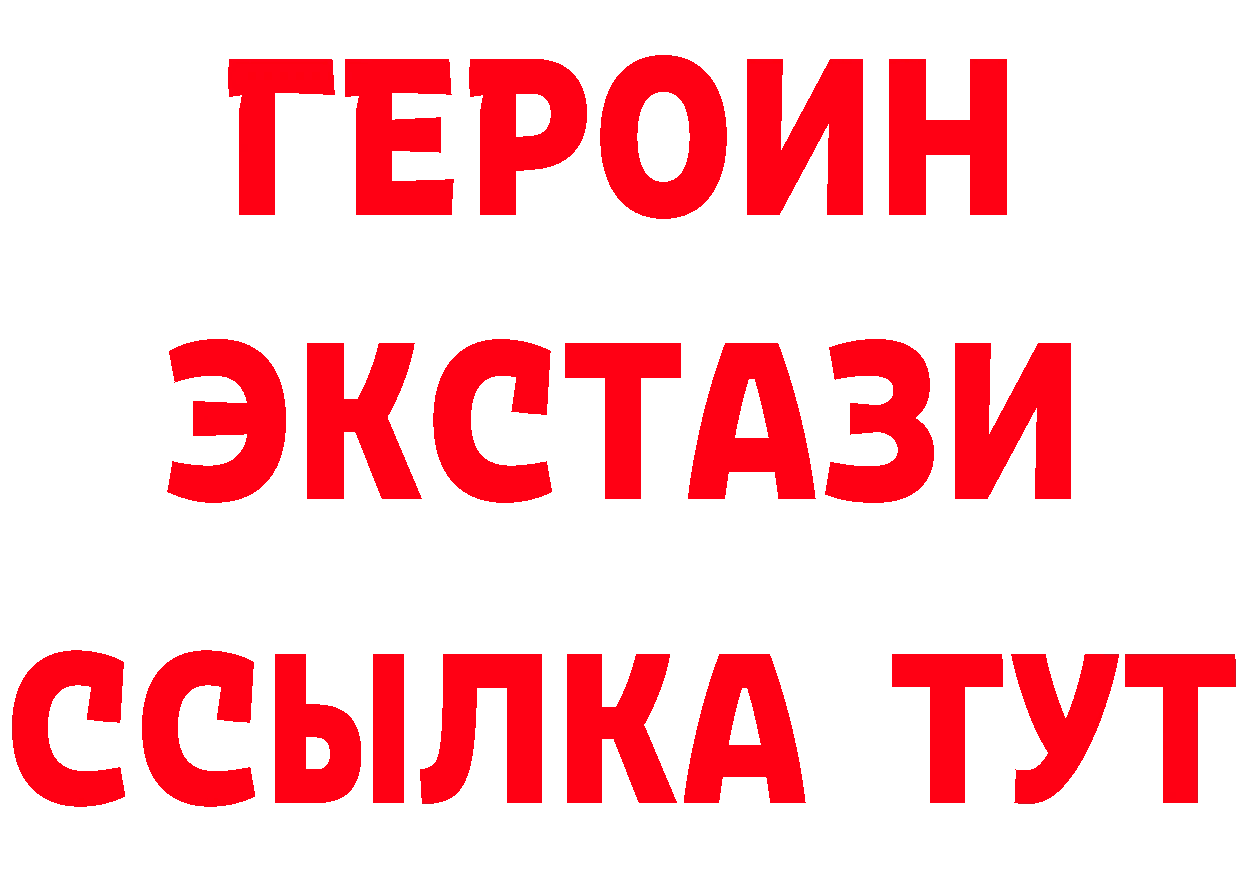 ГЕРОИН
ЭКСТАЗИ
ССЫЛКА ТУТ